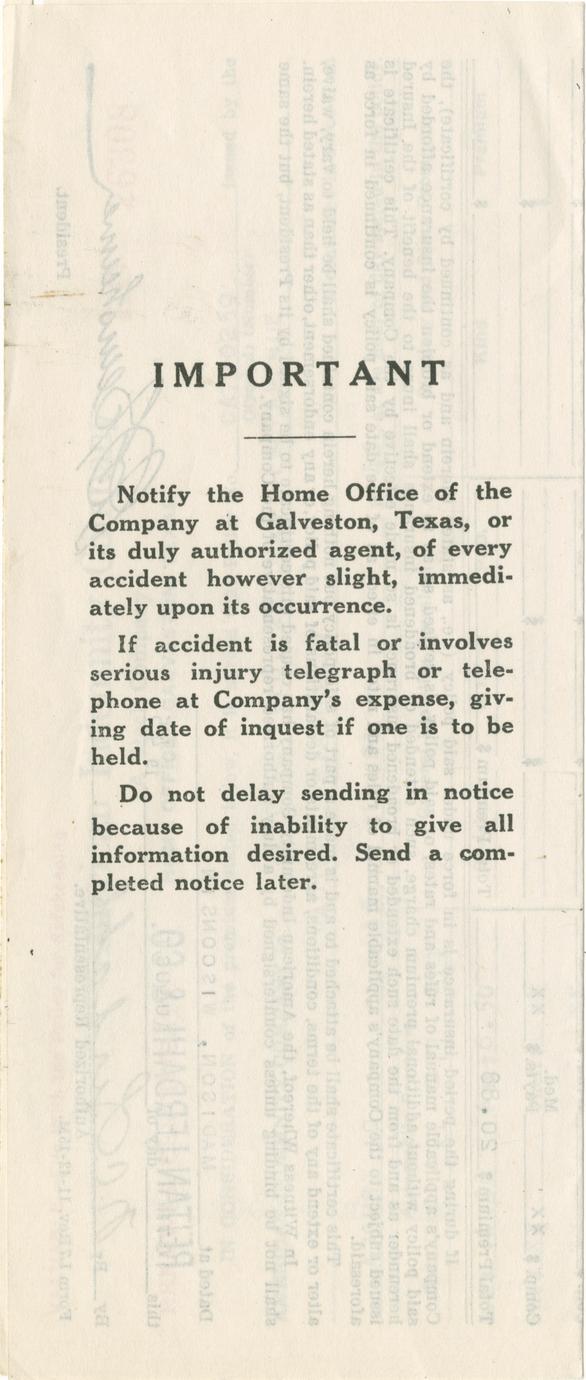 IMPORTANT

Notify the Home Office of the Company at Galveston, Texas, or its duly authorized agent, of every accident however slight, immediately upon its occurrence.

If accident is fatal or involves serious injury telegraph or telephone at Company's expense, giving date of inquest if one is to be held.

Do not delay sending in notice because of inability to give all information desired. Send a completed notice later.